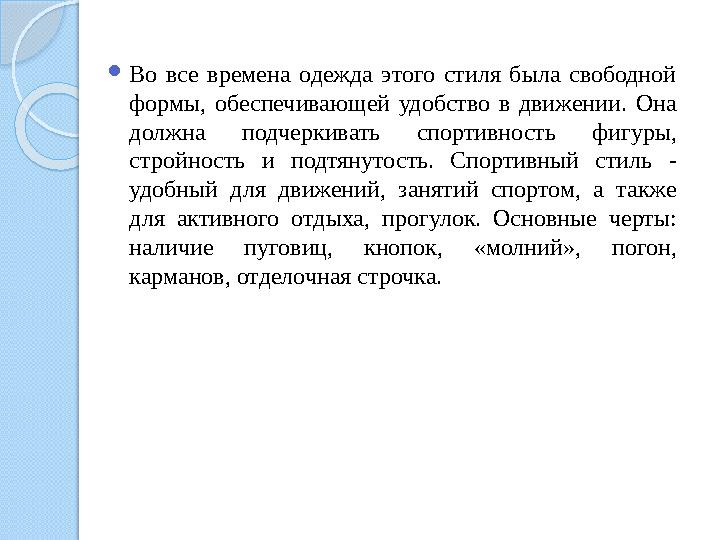 Во все времена одежда этого стиля была свободной формы, обеспечивающей удобство в движении. Она должна подчеркивать спортивность фигуры, стройность и подтянутость. Спортивный стиль - удобный для движений, занятий спортом, а также для активного отдыха, прогулок. Основные черты: наличие пуговиц, кнопок, «молний», погон, карманов, отделочная строчка.